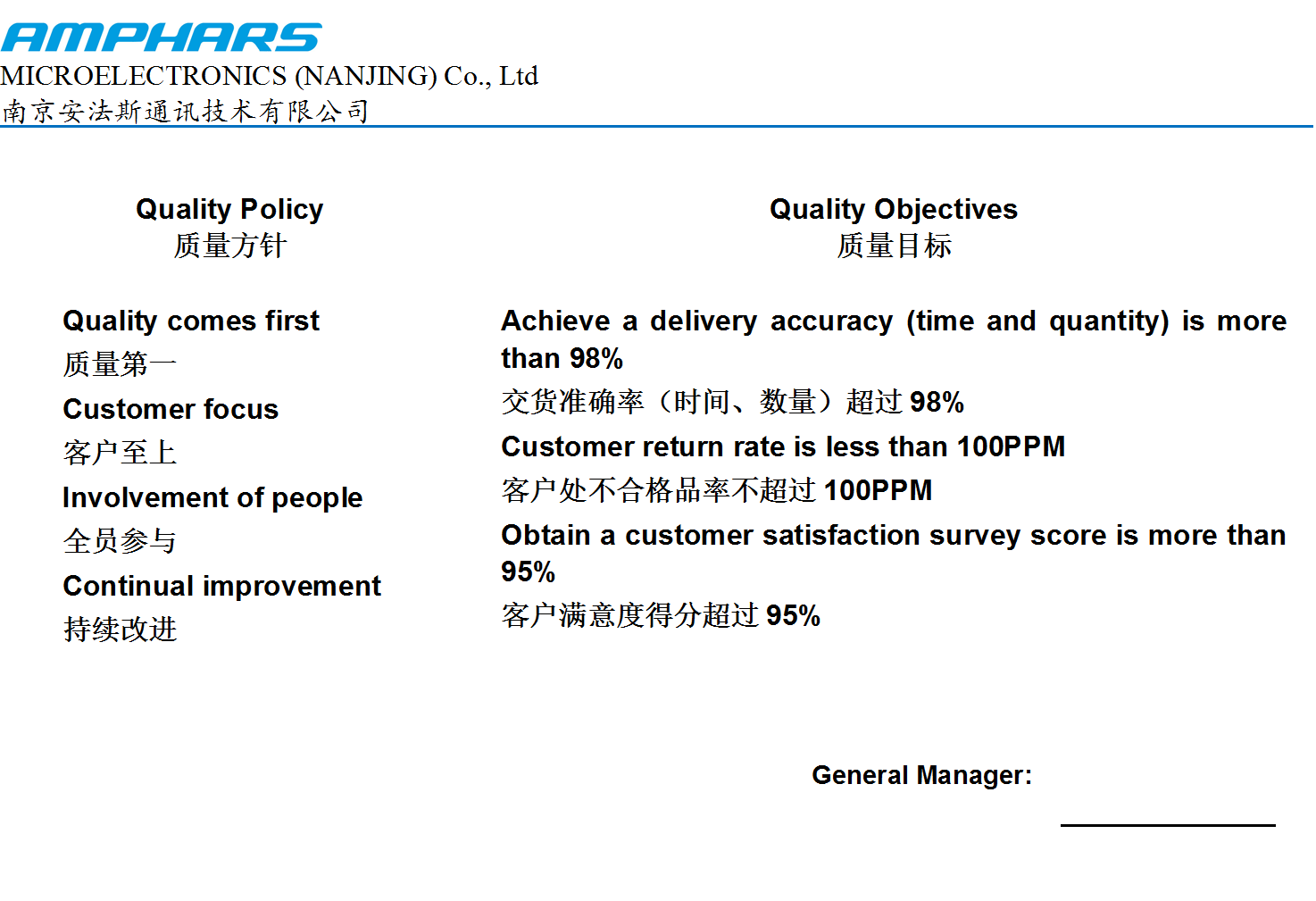 AMPHARS
MICROELECTRONICS (NANJING) Co., Ltd
南京安法斯通讯技术有限公司

Quality Policy
质量方针

Quality comes first
质量第一
Customer focus
客户至上
Involvement of people
全员参与
Continual improvement
持续改进

Quality Objectives
质量目标

Achieve a delivery accuracy (time and quantity) is more than 98%
交货准确率（时间、数量）超过 98%
Customer return rate is less than 100PPM
客户处不合格品率不超过 100PPM
Obtain a customer satisfaction survey score is more than 95%
客户满意度得分超过 95%

General Manager: